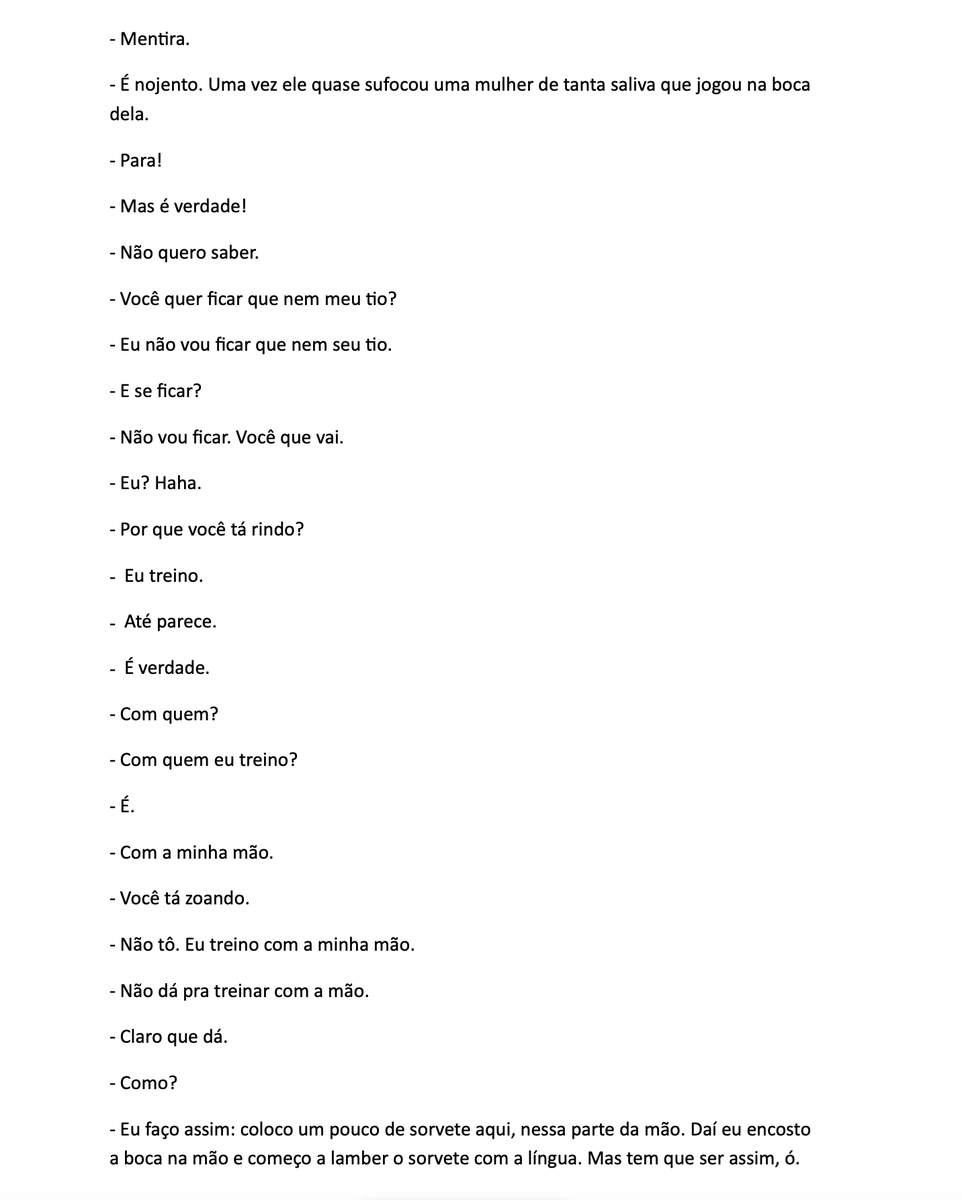 - Mentira.

- É nojento. Uma vez ele quase sufocou uma mulher de tanta saliva que jogou na boca dela.

- Para!

- Mas é verdade!

- Não quero saber.

- Você quer ficar que nem meu tio?

- Eu não vou ficar que nem seu tio.

- E se ficar?

- Não vou ficar. Você que vai.

- Eu? Haha.

- Por que você tá rindo?

- Eu treino.

- Até parece.

- É verdade.

- Com quem?

- Com quem eu treino?

- É.

- Com a minha mão.

- Você tá zoando.

- Não tô. Eu treino com a minha mão.

- Não dá pra treinar com a mão.

- Claro que dá.

- Como?

- Eu faço assim: coloco um pouco de sorvete aqui, nessa parte da mão. Daí eu encosto a boca na mão e começo a lamber o sorvete com a língua. Mas tem que ser assim, ó.